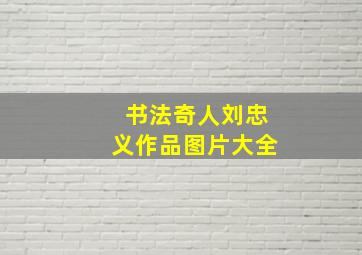 书法奇人刘忠义作品图片大全